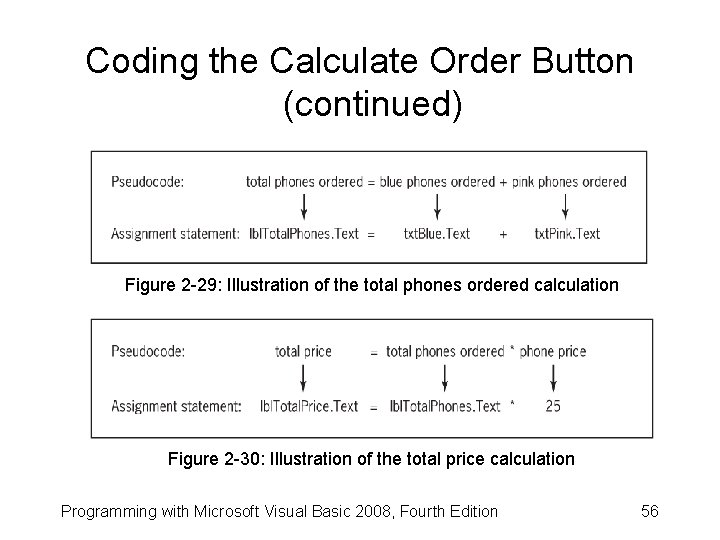 Coding the Calculate Order Button (continued)

Pseudocode: total phones ordered = blue phones ordered + pink phones ordered

Assignment statement: lblTotalPhones.Text = txtBlue.Text + txtPink.Text

Figure 2-29: Illustration of the total phones ordered calculation

Pseudocode: total price = total phones ordered * phone price

Assignment statement: lblTotalPrice.Text = lblTotalPhones.Text * 25

Figure 2-30: Illustration of the total price calculation

Programming with Microsoft Visual Basic 2008, Fourth Edition

56